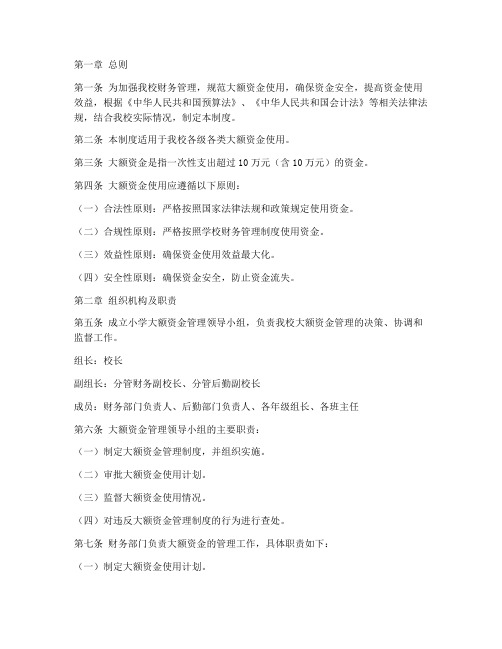 第一章 总则

第一条 为加强我校财务管理，规范大额资金使用，确保资金安全，提高资金使用效益，根据《中华人民共和国预算法》、《中华人民共和国会计法》等相关法律法规，结合我校实际情况，制定本制度。

第二条 本制度适用于我校各级各类大额资金使用。

第三条 大额资金是指一次性支出超过 10 万元（含 10 万元）的资金。

第四条 大额资金使用应遵循以下原则：

（一）合法性原则：严格按照国家法律法规和政策规定使用资金。

（二）合规性原则：严格按照学校财务管理制度使用资金。

（三）效益性原则：确保资金使用效益最大化。

（四）安全性原则：确保资金安全，防止资金流失。

第二章 组织机构及职责

第五条 成立小学大额资金管理领导小组，负责我校大额资金管理的决策、协调和监督工作。

组长：校长

副组长：分管财务副校长、分管后勤副校长

成员：财务部门负责人、后勤部门负责人、各年级组长、各班主任

第六条 大额资金管理领导小组的主要职责：

（一）制定大额资金管理制度，并组织实施。

（二）审批大额资金使用计划。

（三）监督大额资金使用情况。

（四）对违反大额资金管理制度的行为进行查处。

第七条 财务部门负责大额资金的管理工作，具体职责如下：

（一）制定大额资金使用计划。